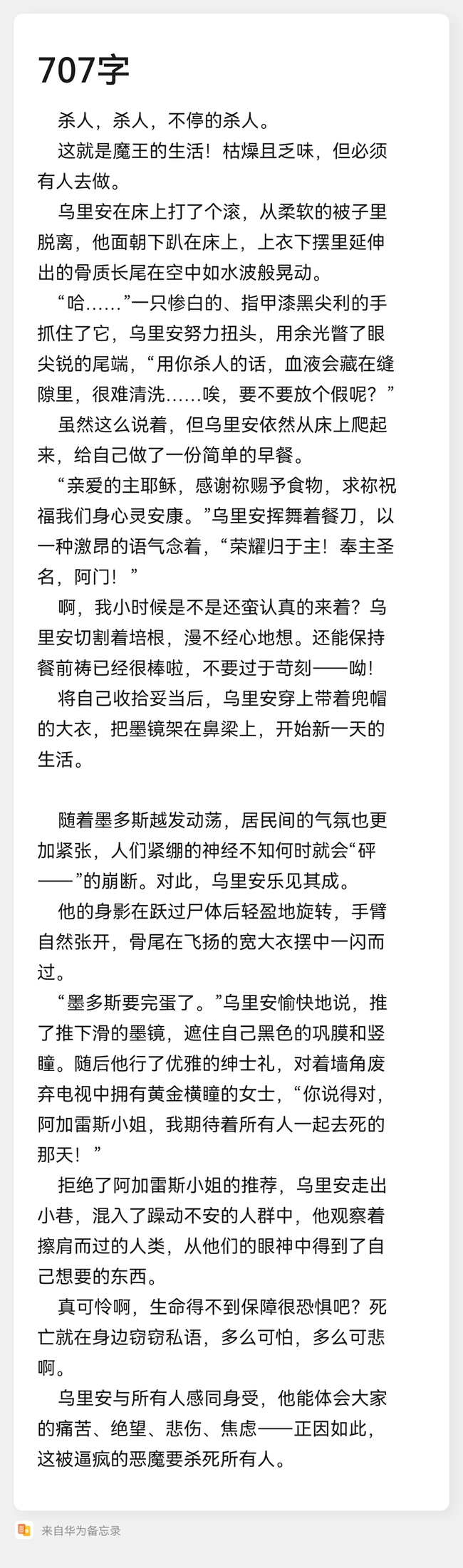 707字

杀人，杀人，不停的杀人。

这就是魔王的生活！枯燥且乏味，但必须有人去做。

乌里安在床上打了个滚，从柔软的被子里脱离，他面朝下趴在床上，上衣下摆里延伸出的骨质长尾在空中如水波般晃动。

“哈……”一只惨白的、指甲漆黑尖利的手抓住了它，乌里安努力扭头，用余光瞥了眼尖锐的尾端，“用你杀人的话，血液会藏在缝隙里，很难清洗……唉，要不要放个假呢？”

虽然这么说着，但乌里安依然从床上爬起来，给自己做了一份简单的早餐。

“亲爱的主耶稣，感谢祢赐予食物，求祢祝福我们身心灵安康。”乌里安挥舞着餐刀，以一种激昂的语气念着，“荣耀归于主！奉主圣名，阿门！”

啊，我小时候是不是还蛮认真的来着？乌里安切割着培根，漫不经心地想。还能保持餐前祷已经很棒啦，不要过于苛刻——呦！

将自己收拾妥当后，乌里安穿上带着兜帽的大衣，把墨镜架在鼻梁上，开始新一天的生活。

随着墨多斯越发动荡，居民间的气氛也更加紧张，人们紧绷的神经不知何时就会“砰——”的崩断。对此，乌里安乐见其成。

他的身影在跃过尸体后轻盈地旋转，手臂自然张开，骨尾在飞扬的宽大衣摆中一闪而过。

“墨多斯要完蛋了。”乌里安愉快地说，推了推下滑的墨镜，遮住自己黑色的巩膜和竖瞳。随后他行了优雅的绅士礼，对着墙角废弃电视中拥有黄金横瞳的女士，“你说得对，阿加雷斯小姐，我期待着所有人一起去死的那天！”

拒绝了阿加雷斯小姐的推荐，乌里安走出小巷，混入了躁动不安的人群中，他观察着擦肩而过的人类，从他们的眼神中得到了自己想要的东西。

真可怜啊，生命得不到保障很恐惧吧？死亡就在身边窃窃私语，多么可怕，多么可悲啊。

乌里安与所有人感同身受，他能体会大家的痛苦、绝望、悲伤、焦虑——正因如此，这被逼疯的恶魔要杀死所有人。

来自华为备忘录